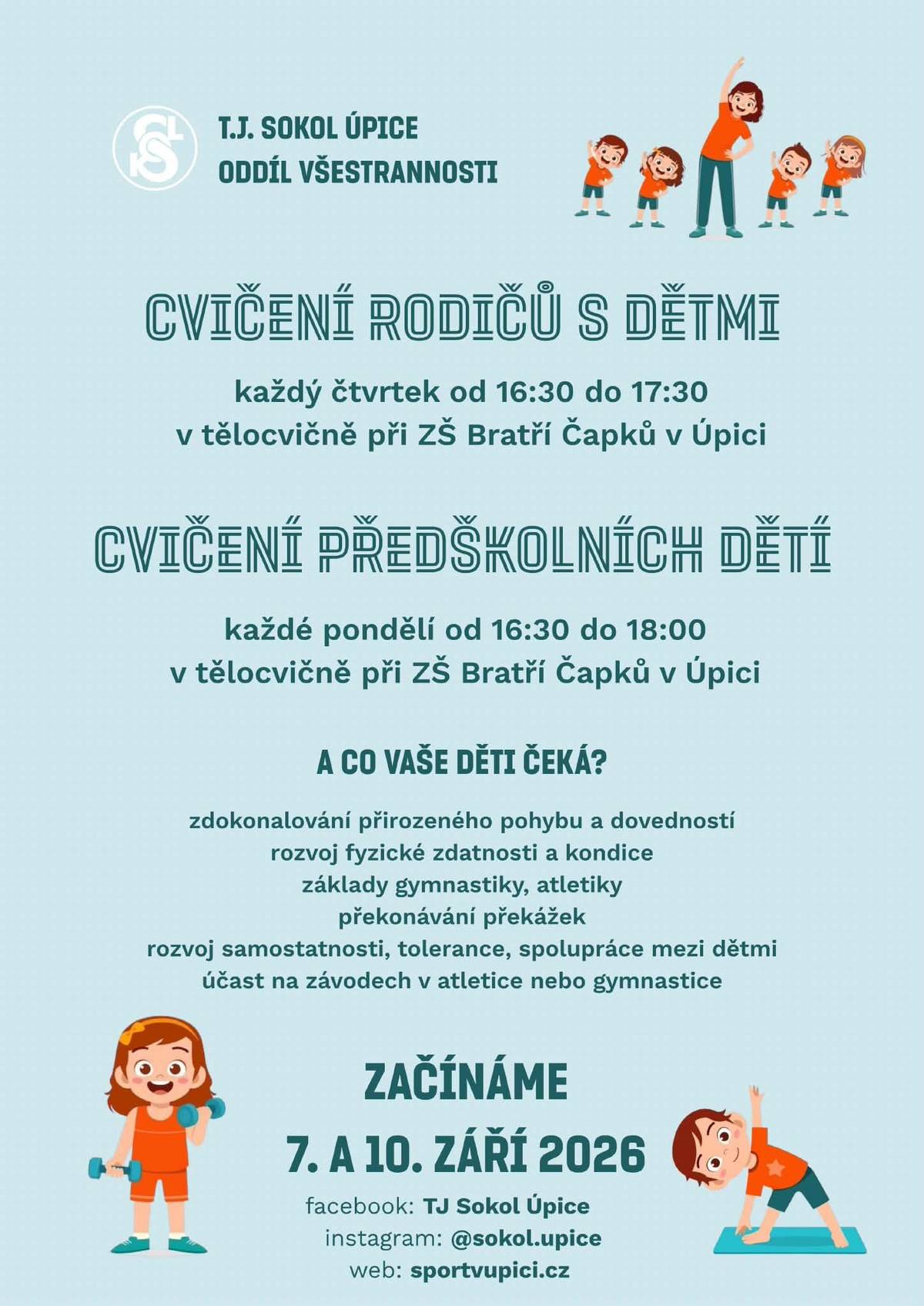 T.J. SOKOL ÚPICE
ODDÍL VŠESTRANNOSTI

CVIČENÍ RODIČŮ S DĚTMI

každý čtvrtek od 16:30 do 17:30
v tělocvičně při ZŠ Bratří Čapků v Úpici

CVIČENÍ PŘEDŠKOLNÍCH DĚTÍ

každé pondělí od 16:30 do 18:00
v tělocvičně při ZŠ Bratří Čapků v Úpici

A CO VAŠE DĚTI ČEKÁ?

zdokonalování přirozeného pohybu a dovedností
rozvoj fyzické zdatnosti a kondice
základy gymnastiky, atletiky
překonávání překážek
rozvoj samostatnosti, tolerance, spolupráce mezi dětmi
účast na závodech v atletice nebo gymnastice

ZAČÍNÁME
7. A 10. ZÁŘÍ 2026

facebook: TJ Sokol Úpice
instagram: @sokol.upice
web: sportvupici.cz